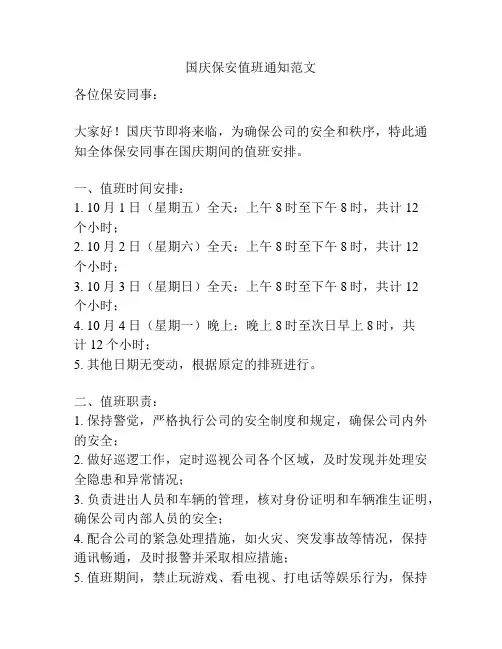 国庆保安值班通知范文

各位保安同事：

大家好！国庆节即将来临，为确保公司的安全和秩序，特此通知全体保安同事在国庆期间的值班安排。

一、值班时间安排：
1. 10 月 1 日（星期五）全天：上午 8 时至下午 8 时，共计 12 个小时；
2. 10 月 2 日（星期六）全天：上午 8 时至下午 8 时，共计 12 个小时；
3. 10 月 3 日（星期日）全天：上午 8 时至下午 8 时，共计 12 个小时；
4. 10 月 4 日（星期一）晚上：晚上 8 时至次日早上 8 时，共计 12 个小时；
5. 其他日期无变动，根据原定的排班进行。

二、值班职责：
1. 保持警觉，严格执行公司的安全制度和规定，确保公司内外的安全；
2. 做好巡逻工作，定时巡视公司各个区域，及时发现并处理安全隐患和异常情况；
3. 负责进出人员和车辆的管理，核对身份证明和车辆准生证明，确保公司内部人员的安全；
4. 配合公司的紧急处理措施，如火灾、突发事故等情况，保持通讯畅通，及时报警并采取相应措施；
5. 值班期间，禁止玩游戏、看电视、打电话等娱乐行为，保持